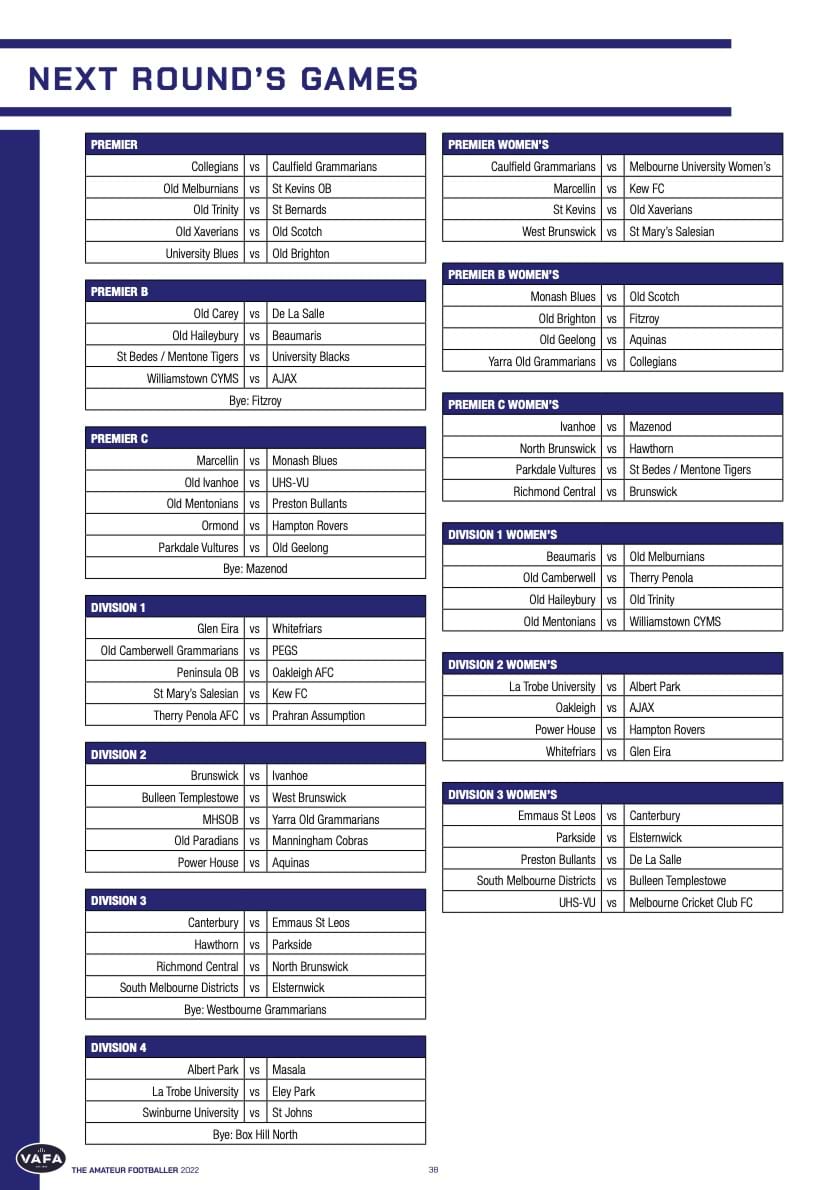 NEXT ROUND'S GAMES

| PREMIER | | |
|---|---|---|
| Collegians | vs | Caulfield Grammarians |
| Old Melburnians | vs | St Kevins OB |
| Old Trinity | vs | St Bernards |
| Old Xaverians | vs | Old Scotch |
| University Blues | vs | Old Brighton |

| PREMIER B | | |
|---|---|---|
| Old Carey | vs | De La Salle |
| Old Haileybury | vs | Beaumaris |
| St Bedes / Mentone Tigers | vs | University Blacks |
| Williamstown CYMS | vs | AJAX |
| Bye: Fitzroy | | |

| PREMIER C | | |
|---|---|---|
| Marcellin | vs | Monash Blues |
| Old Ivanhoe | vs | UHS-VU |
| Old Mentonians | vs | Preston Bullants |
| Ormond | vs | Hampton Rovers |
| Parkdale Vultures | vs | Old Geelong |
| Bye: Mazenod | | |

| DIVISION 1 | | |
|---|---|---|
| Glen Eira | vs | Whitefriars |
| Old Camberwell Grammarians | vs | PEGS |
| Peninsula OB | vs | Oakleigh AFC |
| St Mary's Salesian | vs | Kew FC |
| Therry Penola AFC | vs | Prahran Assumption |

| DIVISION 2 | | |
|---|---|---|
| Brunswick | vs | Ivanhoe |
| Bulleen Templestowe | vs | West Brunswick |
| MHSOB | vs | Yarra Old Grammarians |
| Old Paradians | vs | Manningham Cobras |
| Power House | vs | Aquinas |

| DIVISION 3 | | |
|---|---|---|
| Canterbury | vs | Emmaus St Leos |
| Hawthorn | vs | Parkside |
| Richmond Central | vs | North Brunswick |
| South Melbourne Districts | vs | Elsternwick |
| Bye: Westbourne Grammarians | | |

| DIVISION 4 | | |
|---|---|---|
| Albert Park | vs | Masala |
| La Trobe University | vs | Eley Park |
| Swinburne University | vs | St Johns |
| Bye: Box Hill North | | |

| PREMIER WOMEN'S | | |
|---|---|---|
| Caulfield Grammarians | vs | Melbourne University Women's |
| Marcellin | vs | Kew FC |
| St Kevins | vs | Old Xaverians |
| West Brunswick | vs | St Mary's Salesian |

| PREMIER B WOMEN'S | | |
|---|---|---|
| Monash Blues | vs | Old Scotch |
| Old Brighton | vs | Fitzroy |
| Old Geelong | vs | Aquinas |
| Yarra Old Grammarians | vs | Collegians |

| PREMIER C WOMEN'S | | |
|---|---|---|
| Ivanhoe | vs | Mazenod |
| North Brunswick | vs | Hawthorn |
| Parkdale Vultures | vs | St Bedes / Mentone Tigers |
| Richmond Central | vs | Brunswick |

| DIVISION 1 WOMEN'S | | |
|---|---|---|
| Beaumaris | vs | Old Melburnians |
| Old Camberwell | vs | Therry Penola |
| Old Haileybury | vs | Old Trinity |
| Old Mentonians | vs | Williamstown CYMS |

| DIVISION 2 WOMEN'S | | |
|---|---|---|
| La Trobe University | vs | Albert Park |
| Oakleigh | vs | AJAX |
| Power House | vs | Hampton Rovers |
| Whitefriars | vs | Glen Eira |

| DIVISION 3 WOMEN'S | | |
|---|---|---|
| Emmaus St Leos | vs | Canterbury |
| Parkside | vs | Elsternwick |
| Preston Bullants | vs | De La Salle |
| South Melbourne Districts | vs | Bulleen Templestowe |
| UHS-VU | vs | Melbourne Cricket Club FC |

VAFA

THE AMATEUR FOOTBALLER 2022

38